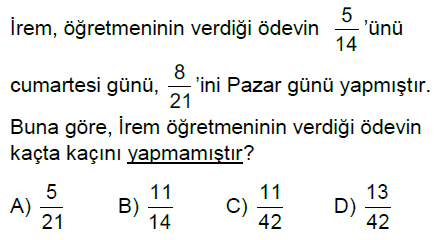 İrem, öğretmeninin verdiği ödevin $\frac{5}{14}$'ünü cumartesi günü, $\frac{8}{21}$'ini Pazar günü yapmıştır.

Buna göre, İrem öğretmeninin verdiği ödevin kaçta kaçını yapmamıştır?

A) $\frac{5}{21}$ B) $\frac{11}{14}$ C) $\frac{11}{42}$ D) $\frac{13}{42}$